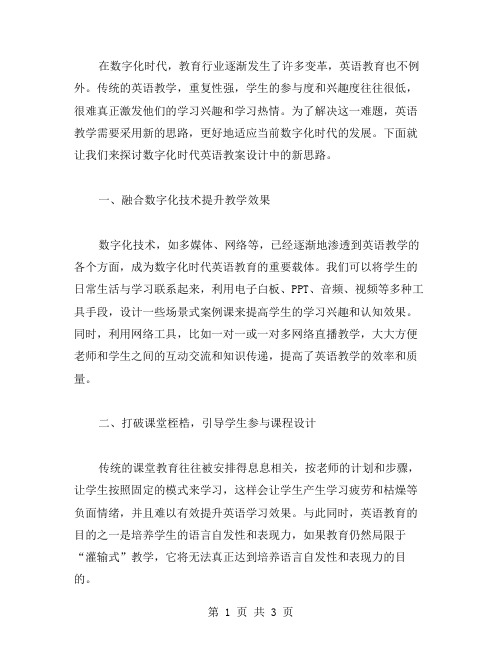 在数字化时代，教育行业逐渐发生了许多变革，英语教育也不例外。传统的英语教学，重复性强，学生的参与度和兴趣度往往很低，很难真正激发他们的学习兴趣和学习热情。为了解决这一难题，英语教学需要采用新的思路，更好地适应当前数字化时代的发展。下面就让我们来探讨数字化时代英语教案设计中的新思路。

一、融合数字化技术提升教学效果

数字化技术，如多媒体、网络等，已经逐渐地渗透到英语教学的各个方面，成为数字化时代英语教育的重要载体。我们可以将学生的日常生活与学习联系起来，利用电子白板、PPT、音频、视频等多种工具手段，设计一些场景式案例课来提高学生的学习兴趣和认知效果。同时，利用网络工具，比如一对一或一对多网络直播教学，大大方便老师和学生之间的互动交流和知识传递，提高了英语教学的效率和质量。

二、打破课堂桎梏，引导学生参与课程设计

传统的课堂教育往往被安排得息息相关，按老师的计划和步骤，让学生按照固定的模式来学习，这样会让学生产生学习疲劳和枯燥等负面情绪，并且难以有效提升英语学习效果。与此同时，英语教育的目的之一是培养学生的语言自发性和表现力，如果教育仍然局限于“灌输式”教学，它将无法真正达到培养语言自发性和表现力的目的。

第 1 页 共 3 页